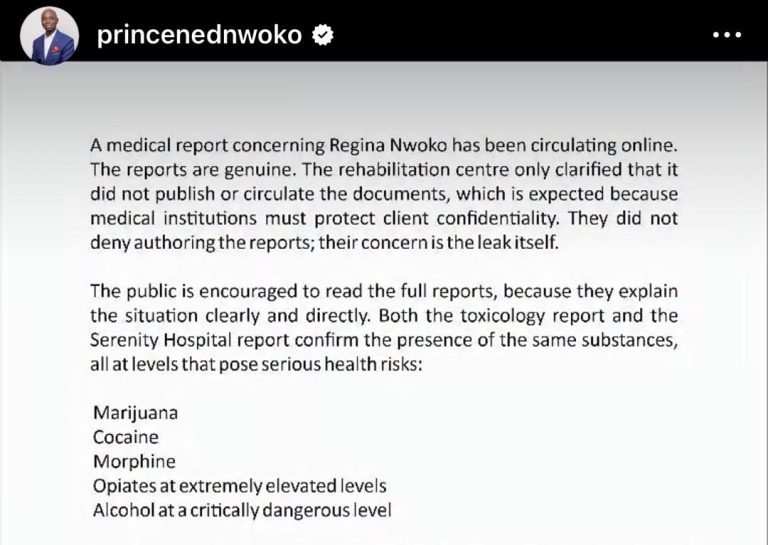 princenednwoko

A medical report concerning Regina Nwoko has been circulating online. The reports are genuine. The rehabilitation centre only clarified that it did not publish or circulate the documents, which is expected because medical institutions must protect client confidentiality. They did not deny authoring the reports; their concern is the leak itself.

The public is encouraged to read the full reports, because they explain the situation clearly and directly. Both the toxicology report and the Serenity Hospital report confirm the presence of the same substances, all at levels that pose serious health risks:

Marijuana
Cocaine
Morphine
Opiates at extremely elevated levels
Alcohol at a critically dangerous level